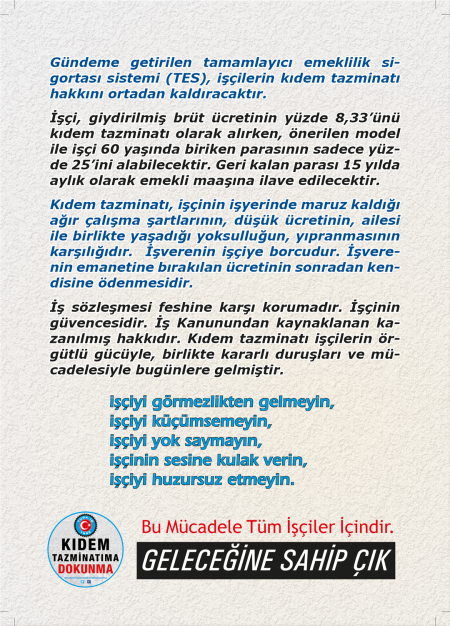 Gündeme getirilen tamamlayıcı emeklilik sigortası sistemi (TES), işçilerin kıdem tazminatı hakkını ortadan kaldıracaktır.

İşçi, giydirilmiş brüt ücretinin yüzde 8,33'ünü kıdem tazminatı olarak alırken, önerilen model ile işçi 60 yaşında biriken parasının sadece yüzde 25'ini alabilecektir. Geri kalan parası 15 yılda aylık olarak emekli maaşına ilave edilecektir.

Kıdem tazminatı, işçinin işyerinde maruz kaldığı ağır çalışma şartlarının, düşük ücretinin, ailesi ile birlikte yaşadığı yoksulluğun, yıpranmasının karşılığıdır. İşverenin işçiye borcudur. İşverenin emanetine bırakılan ücretinin sonradan kendisine ödenmesidir.

İş sözleşmesi feshine karşı korumadır. İşçinin güvencesidir. İş Kanunundan kaynaklanan kazanılmış hakkıdır. Kıdem tazminatı işçilerin örgütlü gücüyle, birlikte kararlı duruşları ve mücadelesiyle bugünlere gelmiştir.

işçiyi görmezlikten gelmeyin,
işçiyi küçümsemeyin,
işçiyi yok saymayın,
işçinin sesine kulak verin,
işçiyi huzursuz etmeyin.

KIDEM
TAZMİNATIMA
DOKUNMA

Bu Mücadele Tüm İşçiler İçindir.

GELECEĞİNE SAHİP ÇIK